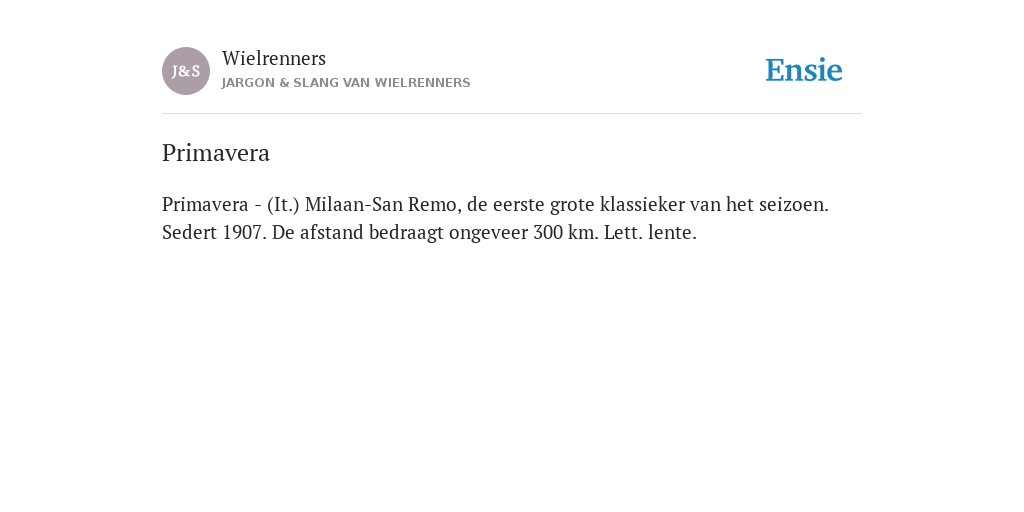 J&S Wielrenners
JARGON & SLANG VAN WIELRENNERS

Ensie

Primavera

Primavera - (It.) Milaan-San Remo, de eerste grote klassieker van het seizoen. Sedert 1907. De afstand bedraagt ongeveer 300 km. Lett. lente.